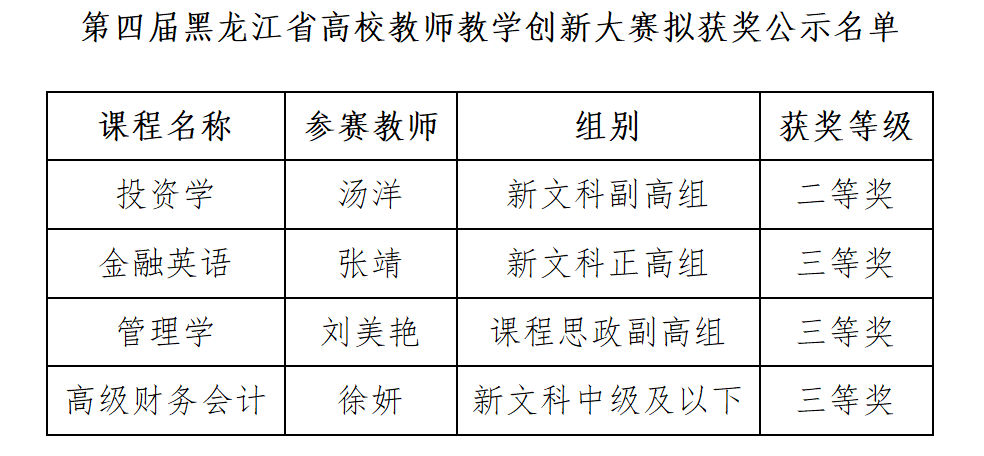 第四届黑龙江省高校教师教学创新大赛拟获奖公示名单

| 课程名称 | 参赛教师 | 组别 | 获奖等级 |
|---|---|---|---|
| 投资学 | 汤洋 | 新文科副高组 | 二等奖 |
| 金融英语 | 张靖 | 新文科正高组 | 三等奖 |
| 管理学 | 刘美艳 | 课程思政副高组 | 三等奖 |
| 高级财务会计 | 徐妍 | 新文科中级及以下 | 三等奖 |